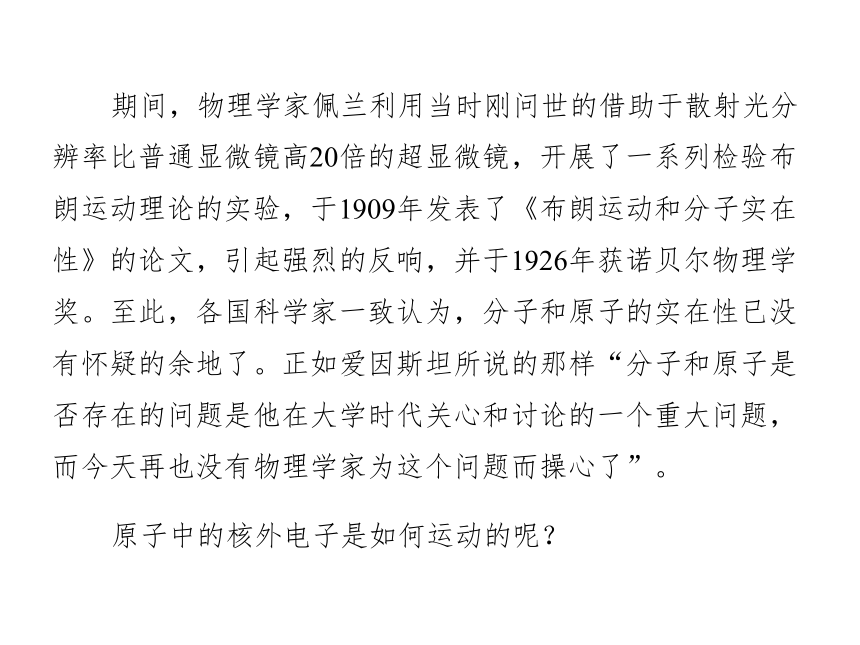 期间，物理学家佩兰利用当时刚问世的借助于散射光分辨率比普通显微镜高20倍的超显微镜，开展了一系列检验布朗运动理论的实验，于1909年发表了《布朗运动和分子实在性》的论文，引起强烈的反响，并于1926年获诺贝尔物理学奖。至此，各国科学家一致认为，分子和原子的实在性已没有怀疑的余地了。正如爱因斯坦所说的那样“分子和原子是否存在的问题是他在大学时代关心和讨论的一个重大问题，而今天再也没有物理学家为这个问题而操心了”。

原子中的核外电子是如何运动的呢？